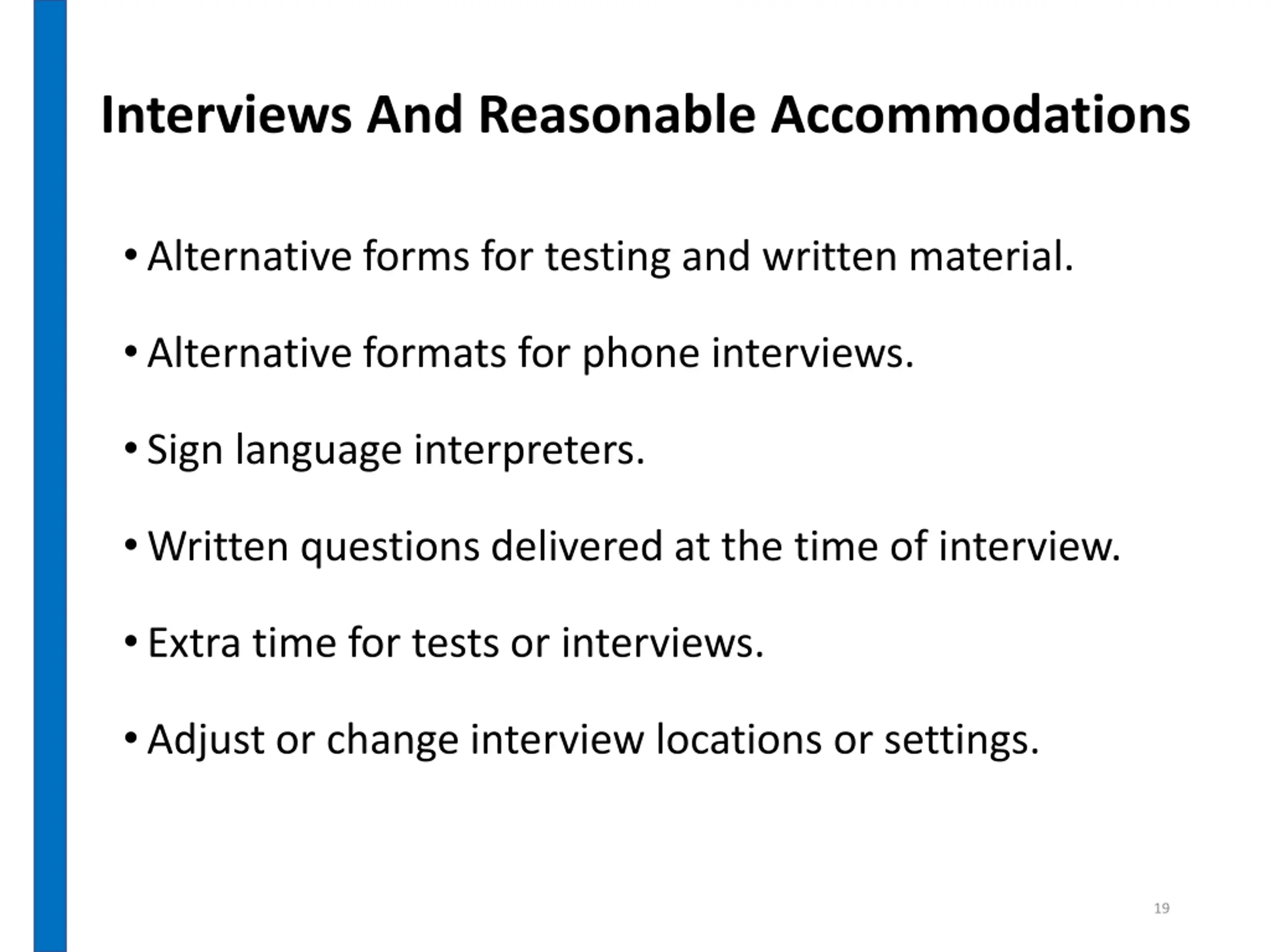 Interviews And Reasonable Accommodations

• Alternative forms for testing and written material.

• Alternative formats for phone interviews.

• Sign language interpreters.

• Written questions delivered at the time of interview.

• Extra time for tests or interviews.

• Adjust or change interview locations or settings.

19